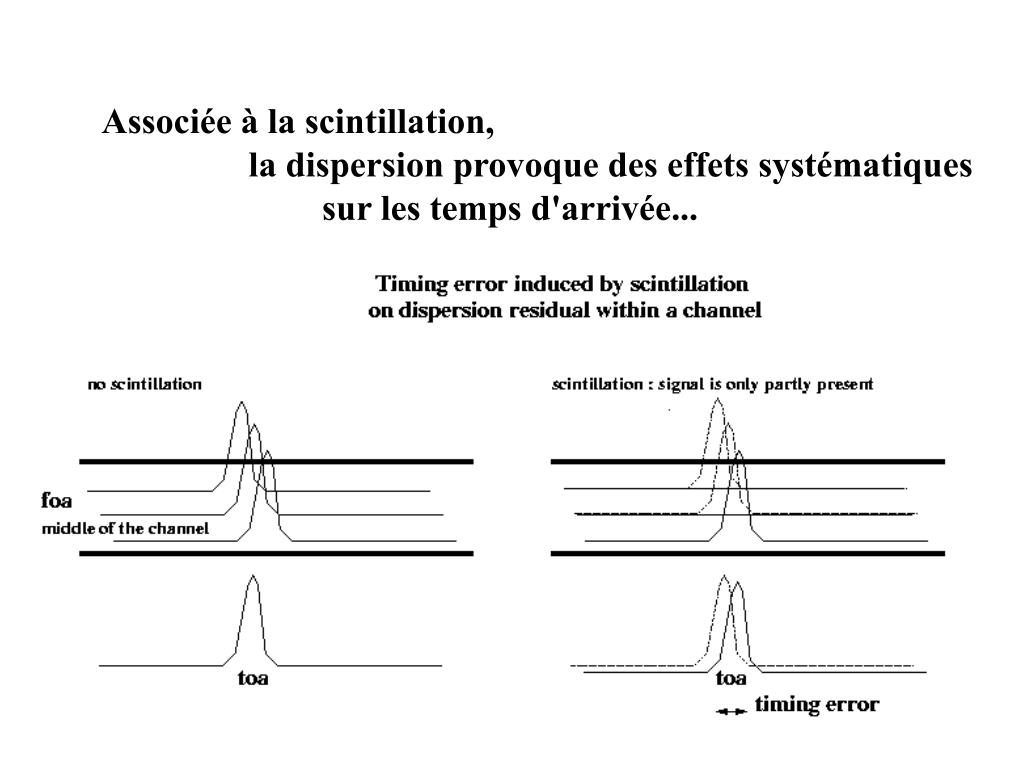 Associée à la scintillation,
la dispersion provoque des effets systématiques sur les temps d'arrivée...

Timing error induced by scintillation
on dispersion residual within a channel

no scintillation

foa

middle of the channel

toa

scintillation : signal is only partly present

toa

timing error